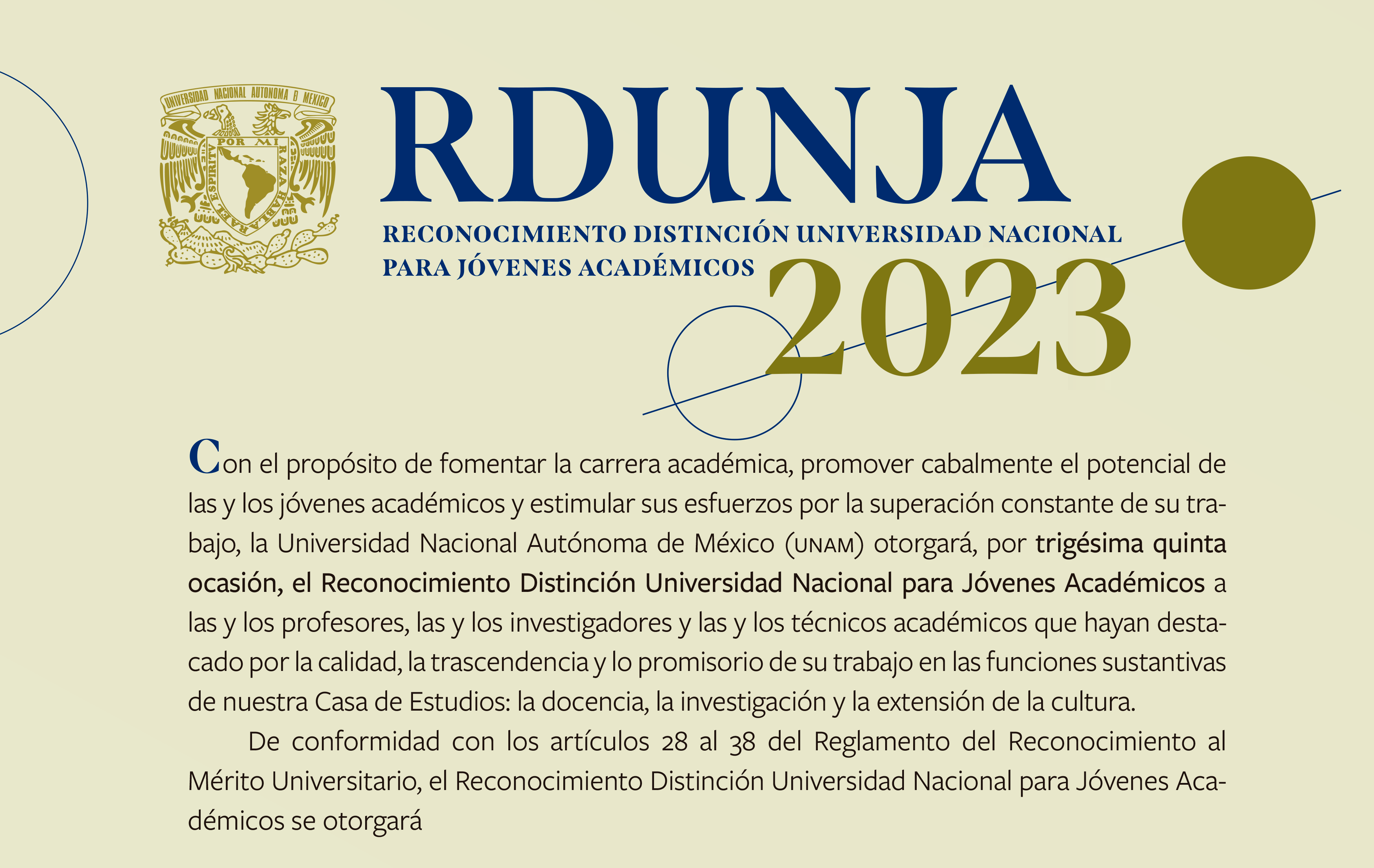 UNIVERSIDAD NACIONAL AUTONOMA DE MEXICO
POR MI RAZA HABLARA EL ESPIRITU

RDUNJA

RECONOCIMIENTO DISTINCIÓN UNIVERSIDAD NACIONAL PARA JÓVENES ACADÉMICOS

2023

Con el propósito de fomentar la carrera académica, promover cabalmente el potencial de las y los jóvenes académicos y estimular sus esfuerzos por la superación constante de su trabajo, la Universidad Nacional Autónoma de México (UNAM) otorgará, por trigésima quinta ocasión, el Reconocimiento Distinción Universidad Nacional para Jóvenes Académicos a las y los profesores, las y los investigadores y las y los técnicos académicos que hayan destacado por la calidad, la trascendencia y lo promisorio de su trabajo en las funciones sustantivas de nuestra Casa de Estudios: la docencia, la investigación y la extensión de la cultura.

De conformidad con los artículos 28 al 38 del Reglamento del Reconocimiento al Mérito Universitario, el Reconocimiento Distinción Universidad Nacional para Jóvenes Académicos se otorgará